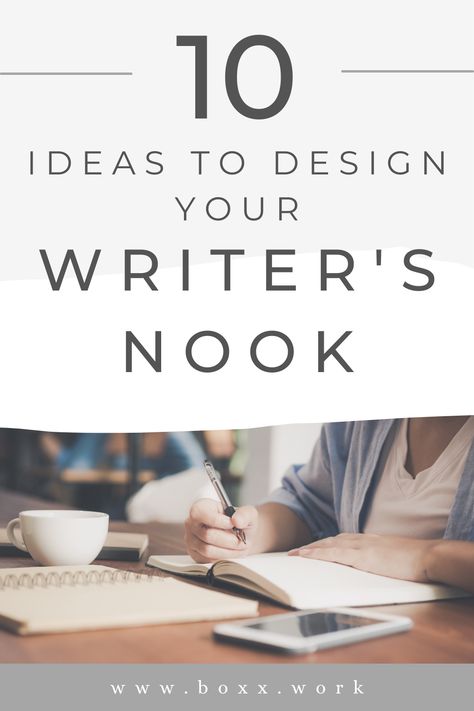 10

IDEAS TO DESIGN YOUR

WRITER'S NOOK

www.boxx.work